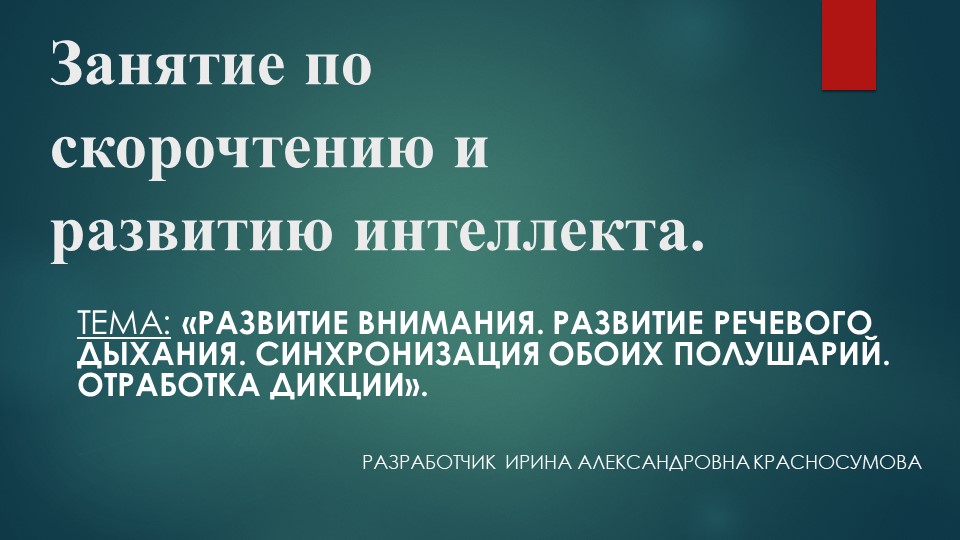 Занятие по скорочтению и развитию интеллекта.

ТЕМА: «РАЗВИТИЕ ВНИМАНИЯ. РАЗВИТИЕ РЕЧЕВОГО ДЫХАНИЯ. СИНХРОНИЗАЦИЯ ОБОИХ ПОЛУШАРИЙ. ОТРАБОТКА ДИКЦИИ».

РАЗРАБОТЧИК ИРИНА АЛЕКСАНДРОВНА КРАСНОСУМОВА